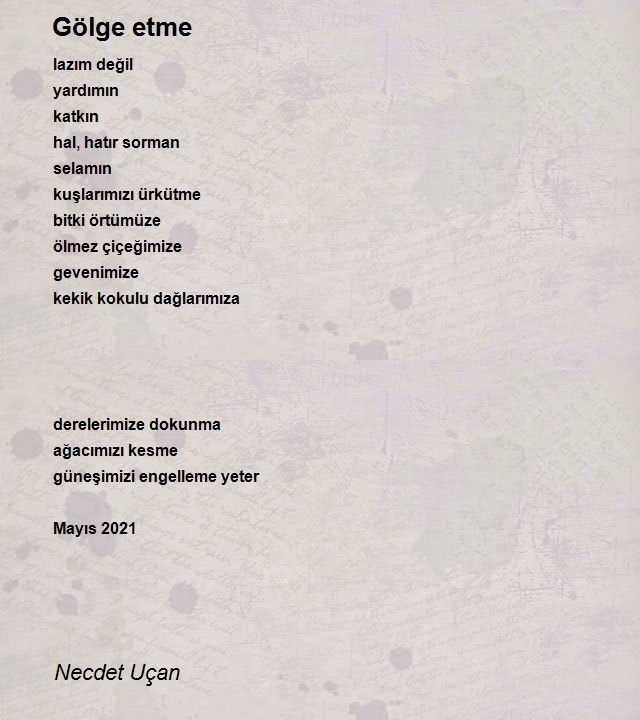 Gölge etme

lazım değil
yardımın
katkın
hal, hatır sorman
selamın
kuşlarımızı ürkütme
bitki örtümüze
ölmez çiçeğimize
gevenimize
kekik kokulu dağlarımıza

derelerimize dokunma
ağacımızı kesme
güneşimizi engelleme yeter

Mayıs 2021

Necdet Uçan